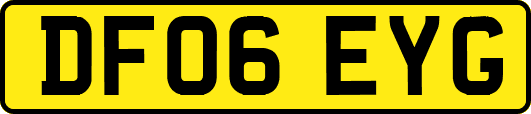 DF06 EYG